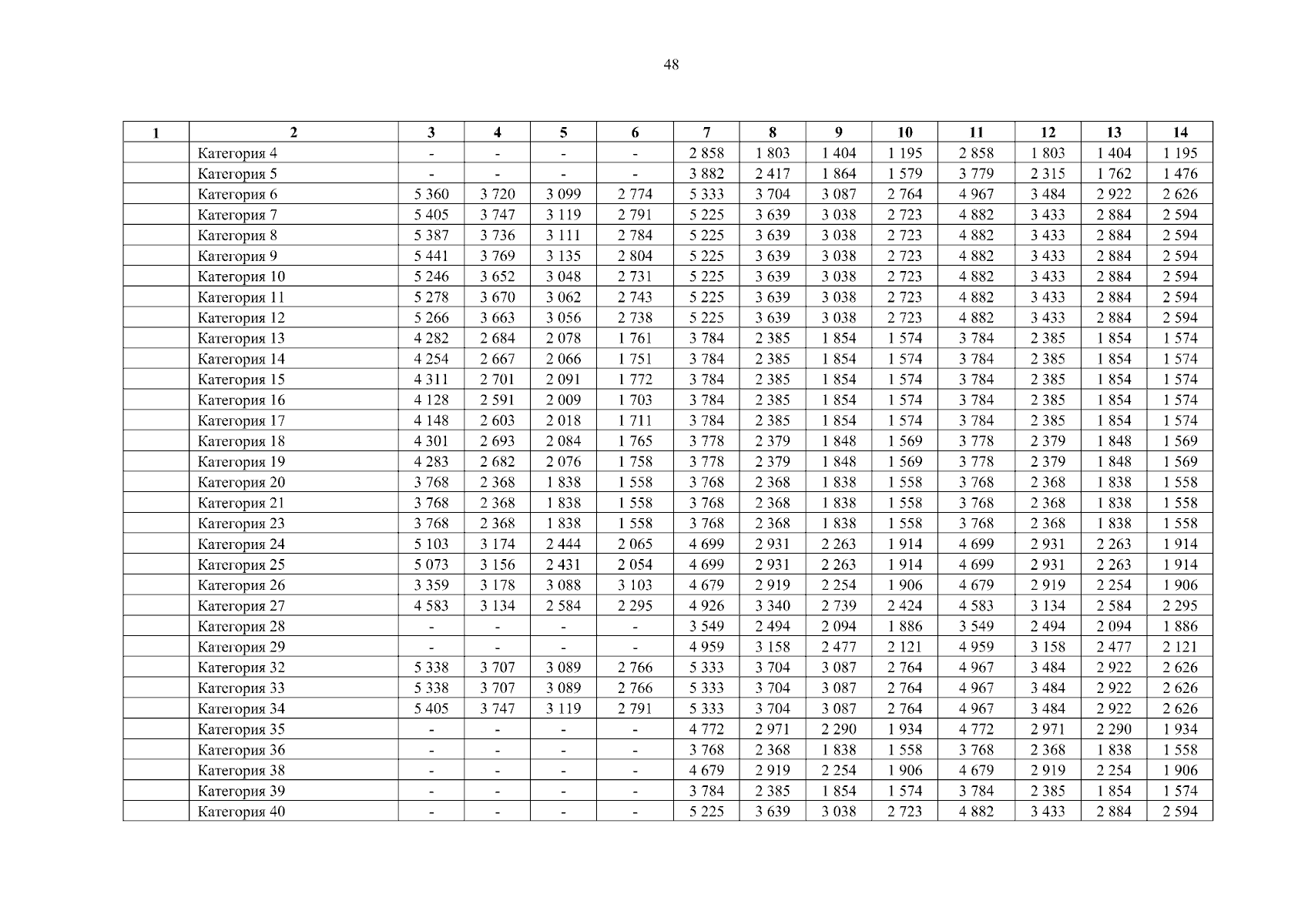 48

| 1 | 2 | 3 | 4 | 5 | 6 | 7 | 8 | 9 | 10 | 11 | 12 | 13 | 14 |
|---|---|---|---|---|---|---|---|---|---|---|---|---|---|
| | Категория 4 | - | - | - | - | 2 858 | 1 803 | 1 404 | 1 195 | 2 858 | 1 803 | 1 404 | 1 195 |
| | Категория 5 | - | - | - | - | 3 882 | 2 417 | 1 864 | 1 579 | 3 779 | 2 315 | 1 762 | 1 476 |
| | Категория 6 | 5 360 | 3 720 | 3 099 | 2 774 | 5 333 | 3 704 | 3 087 | 2 764 | 4 967 | 3 484 | 2 922 | 2 626 |
| | Категория 7 | 5 405 | 3 747 | 3 119 | 2 791 | 5 225 | 3 639 | 3 038 | 2 723 | 4 882 | 3 433 | 2 884 | 2 594 |
| | Категория 8 | 5 387 | 3 736 | 3 111 | 2 784 | 5 225 | 3 639 | 3 038 | 2 723 | 4 882 | 3 433 | 2 884 | 2 594 |
| | Категория 9 | 5 441 | 3 769 | 3 135 | 2 804 | 5 225 | 3 639 | 3 038 | 2 723 | 4 882 | 3 433 | 2 884 | 2 594 |
| | Категория 10 | 5 246 | 3 652 | 3 048 | 2 731 | 5 225 | 3 639 | 3 038 | 2 723 | 4 882 | 3 433 | 2 884 | 2 594 |
| | Категория 11 | 5 278 | 3 670 | 3 062 | 2 743 | 5 225 | 3 639 | 3 038 | 2 723 | 4 882 | 3 433 | 2 884 | 2 594 |
| | Категория 12 | 5 266 | 3 663 | 3 056 | 2 738 | 5 225 | 3 639 | 3 038 | 2 723 | 4 882 | 3 433 | 2 884 | 2 594 |
| | Категория 13 | 4 282 | 2 684 | 2 078 | 1 761 | 3 784 | 2 385 | 1 854 | 1 574 | 3 784 | 2 385 | 1 854 | 1 574 |
| | Категория 14 | 4 254 | 2 667 | 2 066 | 1 751 | 3 784 | 2 385 | 1 854 | 1 574 | 3 784 | 2 385 | 1 854 | 1 574 |
| | Категория 15 | 4 311 | 2 701 | 2 091 | 1 772 | 3 784 | 2 385 | 1 854 | 1 574 | 3 784 | 2 385 | 1 854 | 1 574 |
| | Категория 16 | 4 128 | 2 591 | 2 009 | 1 703 | 3 784 | 2 385 | 1 854 | 1 574 | 3 784 | 2 385 | 1 854 | 1 574 |
| | Категория 17 | 4 148 | 2 603 | 2 018 | 1 711 | 3 784 | 2 385 | 1 854 | 1 574 | 3 784 | 2 385 | 1 854 | 1 574 |
| | Категория 18 | 4 301 | 2 693 | 2 084 | 1 765 | 3 778 | 2 379 | 1 848 | 1 569 | 3 778 | 2 379 | 1 848 | 1 569 |
| | Категория 19 | 4 283 | 2 682 | 2 076 | 1 758 | 3 778 | 2 379 | 1 848 | 1 569 | 3 778 | 2 379 | 1 848 | 1 569 |
| | Категория 20 | 3 768 | 2 368 | 1 838 | 1 558 | 3 768 | 2 368 | 1 838 | 1 558 | 3 768 | 2 368 | 1 838 | 1 558 |
| | Категория 21 | 3 768 | 2 368 | 1 838 | 1 558 | 3 768 | 2 368 | 1 838 | 1 558 | 3 768 | 2 368 | 1 838 | 1 558 |
| | Категория 23 | 3 768 | 2 368 | 1 838 | 1 558 | 3 768 | 2 368 | 1 838 | 1 558 | 3 768 | 2 368 | 1 838 | 1 558 |
| | Категория 24 | 5 103 | 3 174 | 2 444 | 2 065 | 4 699 | 2 931 | 2 263 | 1 914 | 4 699 | 2 931 | 2 263 | 1 914 |
| | Категория 25 | 5 073 | 3 156 | 2 431 | 2 054 | 4 699 | 2 931 | 2 263 | 1 914 | 4 699 | 2 931 | 2 263 | 1 914 |
| | Категория 26 | 3 359 | 3 178 | 3 088 | 3 103 | 4 679 | 2 919 | 2 254 | 1 906 | 4 679 | 2 919 | 2 254 | 1 906 |
| | Категория 27 | 4 583 | 3 134 | 2 584 | 2 295 | 4 926 | 3 340 | 2 739 | 2 424 | 4 583 | 3 134 | 2 584 | 2 295 |
| | Категория 28 | - | - | - | - | 3 549 | 2 494 | 2 094 | 1 886 | 3 549 | 2 494 | 2 094 | 1 886 |
| | Категория 29 | - | - | - | - | 4 959 | 3 158 | 2 477 | 2 121 | 4 959 | 3 158 | 2 477 | 2 121 |
| | Категория 32 | 5 338 | 3 707 | 3 089 | 2 766 | 5 333 | 3 704 | 3 087 | 2 764 | 4 967 | 3 484 | 2 922 | 2 626 |
| | Категория 33 | 5 338 | 3 707 | 3 089 | 2 766 | 5 333 | 3 704 | 3 087 | 2 764 | 4 967 | 3 484 | 2 922 | 2 626 |
| | Категория 34 | 5 405 | 3 747 | 3 119 | 2 791 | 5 333 | 3 704 | 3 087 | 2 764 | 4 967 | 3 484 | 2 922 | 2 626 |
| | Категория 35 | - | - | - | - | 4 772 | 2 971 | 2 290 | 1 934 | 4 772 | 2 971 | 2 290 | 1 934 |
| | Категория 36 | - | - | - | - | 3 768 | 2 368 | 1 838 | 1 558 | 3 768 | 2 368 | 1 838 | 1 558 |
| | Категория 38 | - | - | - | - | 4 679 | 2 919 | 2 254 | 1 906 | 4 679 | 2 919 | 2 254 | 1 906 |
| | Категория 39 | - | - | - | - | 3 784 | 2 385 | 1 854 | 1 574 | 3 784 | 2 385 | 1 854 | 1 574 |
| | Категория 40 | - | - | - | - | 5 225 | 3 639 | 3 038 | 2 723 | 4 882 | 3 433 | 2 884 | 2 594 |